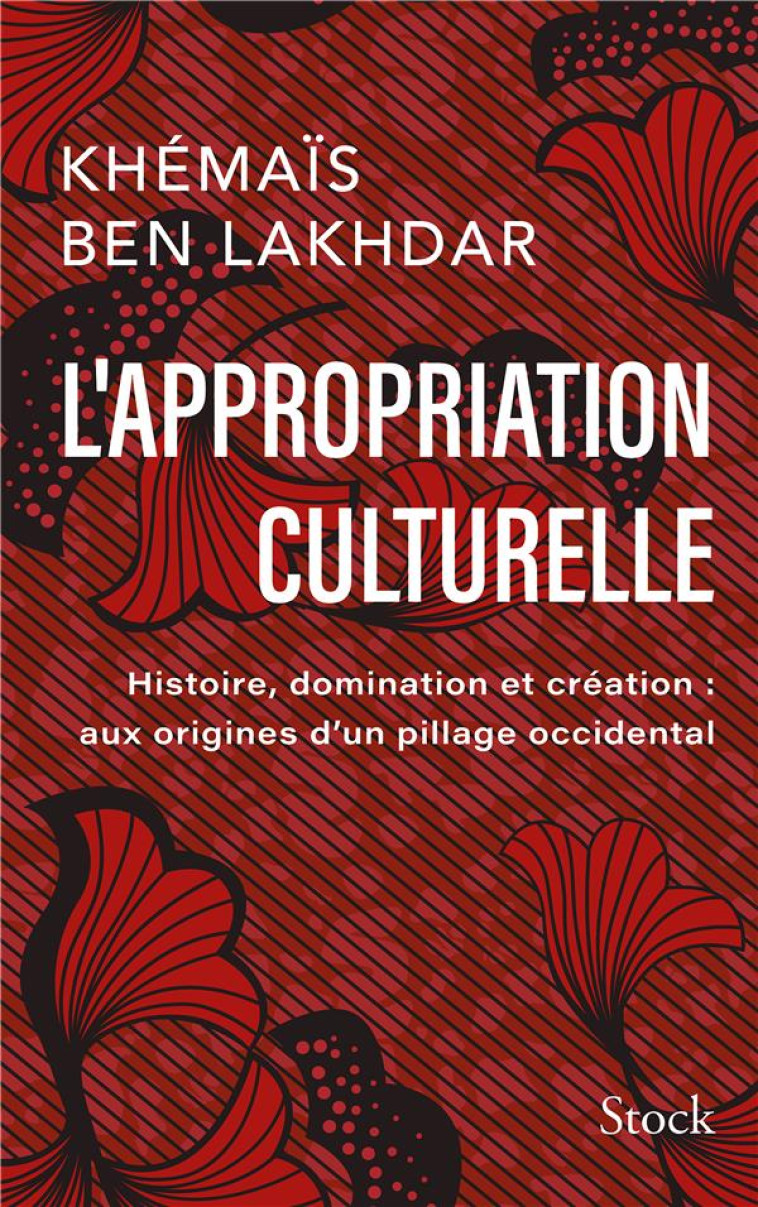 KHÉMAÏS
BEN LAKHDAR

L'APPROPRIATION
CULTURELLE

Histoire, domination et création :
aux origines d'un pillage occidental

Stock